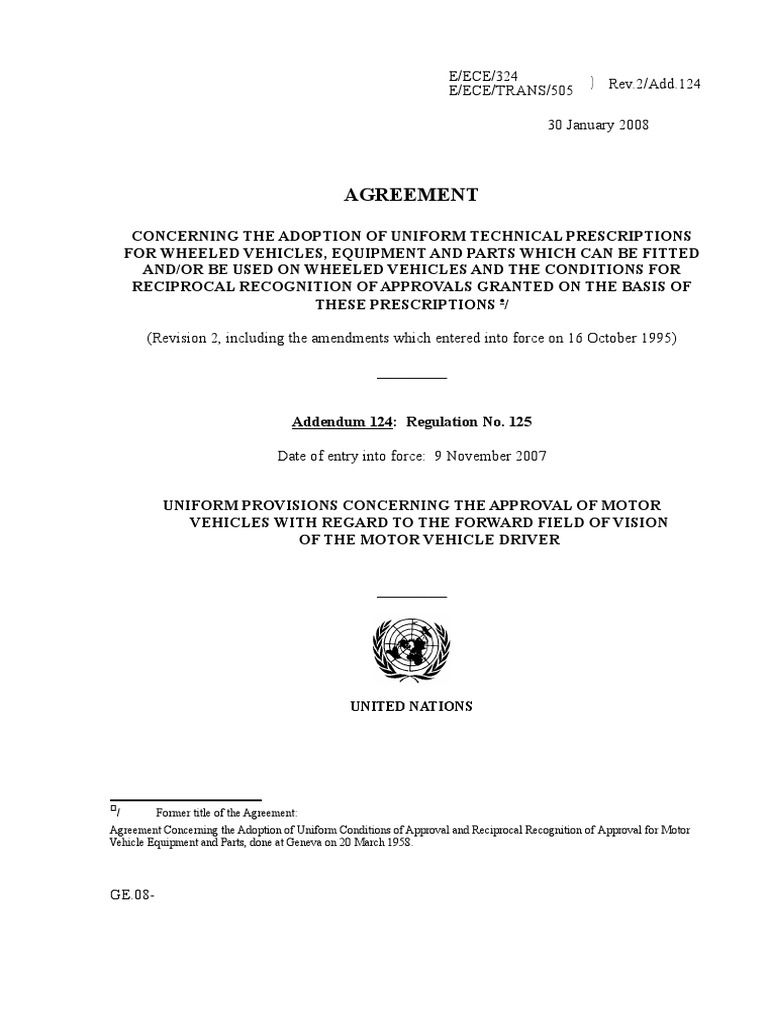 E/ECE/324
E/ECE/TRANS/505 } Rev.2/Add.124

30 January 2008

AGREEMENT

CONCERNING THE ADOPTION OF UNIFORM TECHNICAL PRESCRIPTIONS FOR WHEELED VEHICLES, EQUIPMENT AND PARTS WHICH CAN BE FITTED AND/OR BE USED ON WHEELED VEHICLES AND THE CONDITIONS FOR RECIPROCAL RECOGNITION OF APPROVALS GRANTED ON THE BASIS OF THESE PRESCRIPTIONS */

(Revision 2, including the amendments which entered into force on 16 October 1995)

Addendum 124: Regulation No. 125

Date of entry into force: 9 November 2007

UNIFORM PROVISIONS CONCERNING THE APPROVAL OF MOTOR VEHICLES WITH REGARD TO THE FORWARD FIELD OF VISION OF THE MOTOR VEHICLE DRIVER

UNITED NATIONS

*/ Former title of the Agreement:
Agreement Concerning the Adoption of Uniform Conditions of Approval and Reciprocal Recognition of Approval for Motor Vehicle Equipment and Parts, done at Geneva on 20 March 1958.

GE.08-